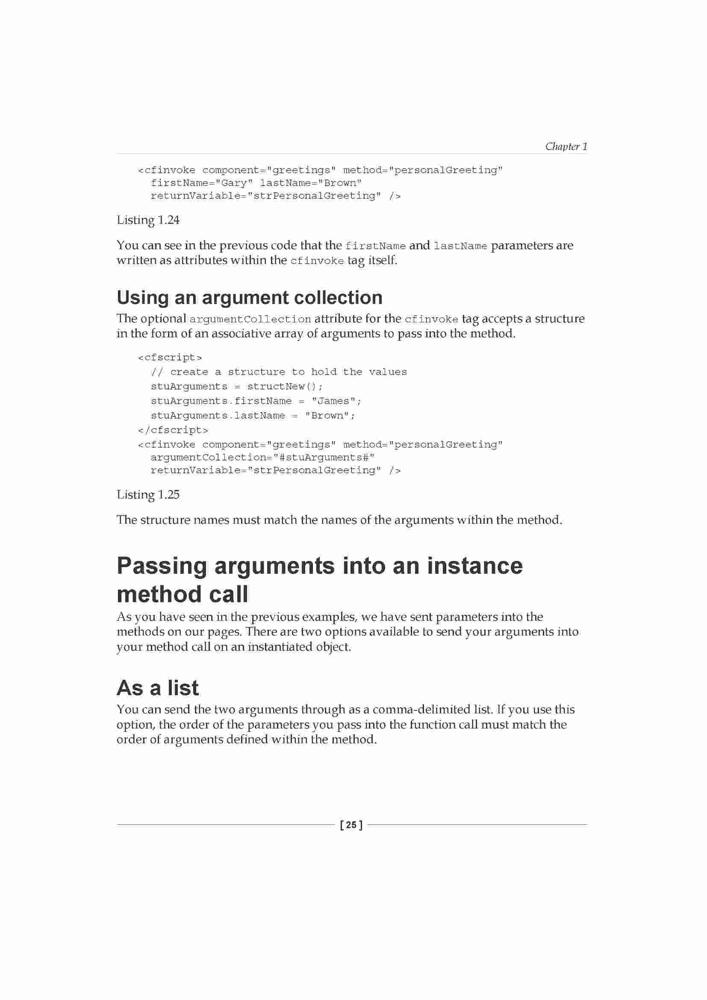 Chapter 1

<cfinvoke component="greetings" method="personalGreeting"
  firstName="Gary" lastName="Brown"
  returnVariable="strPersonalGreeting" />

Listing 1.24

You can see in the previous code that the firstName and lastName parameters are written as attributes within the cfinvoke tag itself.

Using an argument collection

The optional argumentCollection attribute for the cfinvoke tag accepts a structure in the form of an associative array of arguments to pass into the method.

<cfscript>
  // create a structure to hold the values
  stuArguments = structNew();
  stuArguments.firstName = "James";
  stuArguments.lastName = "Brown";
</cfscript>
<cfinvoke component="greetings" method="personalGreeting"
  argumentCollection="#stuArguments#"
  returnVariable="strPersonalGreeting" />

Listing 1.25

The structure names must match the names of the arguments within the method.

Passing arguments into an instance method call

As you have seen in the previous examples, we have sent parameters into the methods on our pages. There are two options available to send your arguments into your method call on an instantiated object.

As a list

You can send the two arguments through as a comma-delimited list. If you use this option, the order of the parameters you pass into the function call must match the order of arguments defined within the method.

[ 25 ]